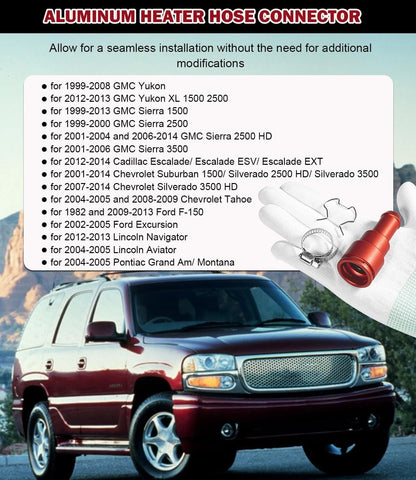 ALUMINUM HEATER HOSE CONNECTOR

Allow for a seamless installation without the need for additional modifications

• for 1999-2008 GMC Yukon
• for 2012-2013 GMC Yukon XL 1500 2500
• for 1999-2013 GMC Sierra 1500
• for 1999-2000 GMC Sierra 2500
• for 2001-2004 and 2006-2014 GMC Sierra 2500 HD
• for 2001-2006 GMC Sierra 3500
• for 2012-2014 Cadillac Escalade/ Escalade ESV/ Escalade EXT
• for 2001-2014 Chevrolet Suburban 1500/ Silverado 2500 HD/ Silverado 3500
• for 2007-2014 Chevrolet Silverado 3500 HD
• for 2004-2005 and 2008-2009 Chevrolet Tahoe
• for 1982 and 2009-2013 Ford F-150
• for 2002-2005 Ford Excursion
• for 2012-2013 Lincoln Navigator
• for 2004-2005 Lincoln Aviator
• for 2004-2005 Pontiac Grand Am/ Montana